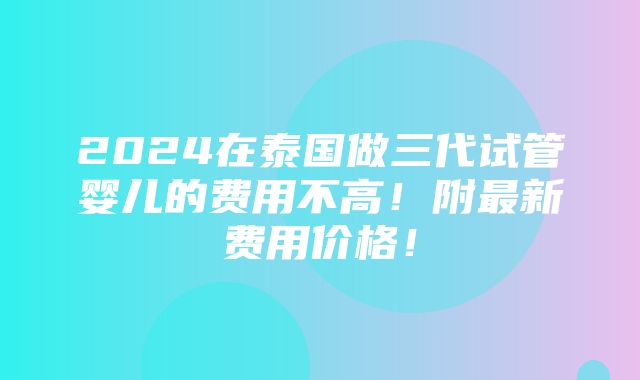 2024在泰国做三代试管婴儿的费用不高！附最新费用价格！